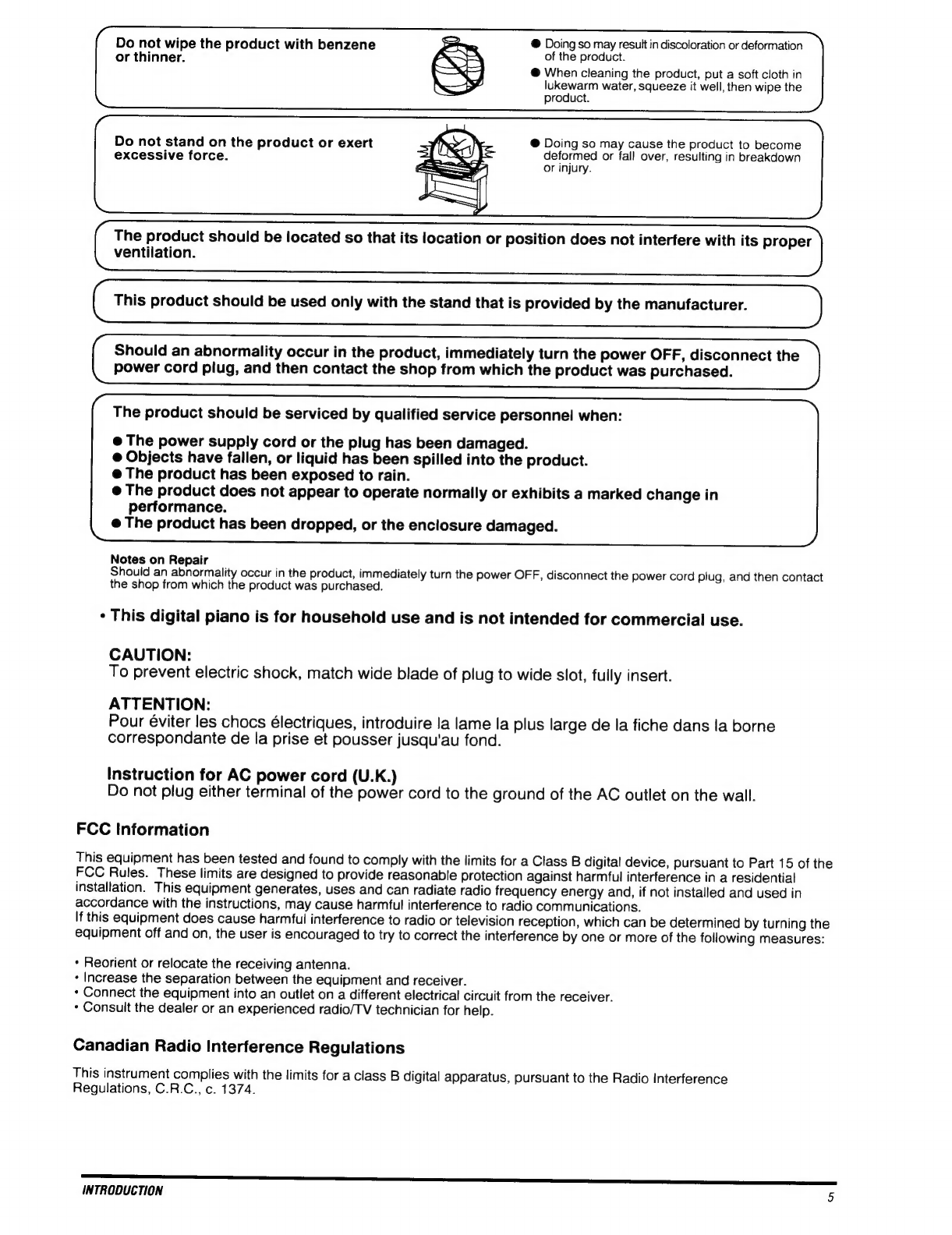 Do not wipe the product with benzene or thinner.

● Doing so may result in discoloration or deformation of the product.
● When cleaning the product, put a soft cloth in lukewarm water, squeeze it well, then wipe the product.

Do not stand on the product or exert excessive force.

● Doing so may cause the product to become deformed or fall over, resulting in breakdown or injury.

The product should be located so that its location or position does not interfere with its proper ventilation.

This product should be used only with the stand that is provided by the manufacturer.

Should an abnormality occur in the product, immediately turn the power OFF, disconnect the power cord plug, and then contact the shop from which the product was purchased.

The product should be serviced by qualified service personnel when:

● The power supply cord or the plug has been damaged.
● Objects have fallen, or liquid has been spilled into the product.
● The product has been exposed to rain.
● The product does not appear to operate normally or exhibits a marked change in performance.
● The product has been dropped, or the enclosure damaged.

Notes on Repair
Should an abnormality occur in the product, immediately turn the power OFF, disconnect the power cord plug, and then contact the shop from which the product was purchased.

• This digital piano is for household use and is not intended for commercial use.

CAUTION:
To prevent electric shock, match wide blade of plug to wide slot, fully insert.

ATTENTION:
Pour éviter les chocs électriques, introduire la lame la plus large de la fiche dans la borne correspondante de la prise et pousser jusqu'au fond.

Instruction for AC power cord (U.K.)
Do not plug either terminal of the power cord to the ground of the AC outlet on the wall.

FCC Information

This equipment has been tested and found to comply with the limits for a Class B digital device, pursuant to Part 15 of the FCC Rules. These limits are designed to provide reasonable protection against harmful interference in a residential installation. This equipment generates, uses and can radiate radio frequency energy and, if not installed and used in accordance with the instructions, may cause harmful interference to radio communications.
If this equipment does cause harmful interference to radio or television reception, which can be determined by turning the equipment off and on, the user is encouraged to try to correct the interference by one or more of the following measures:

• Reorient or relocate the receiving antenna.
• Increase the separation between the equipment and receiver.
• Connect the equipment into an outlet on a different electrical circuit from the receiver.
• Consult the dealer or an experienced radio/TV technician for help.

Canadian Radio Interference Regulations

This instrument complies with the limits for a class B digital apparatus, pursuant to the Radio Interference Regulations, C.R.C., c. 1374.

INTRODUCTION
5